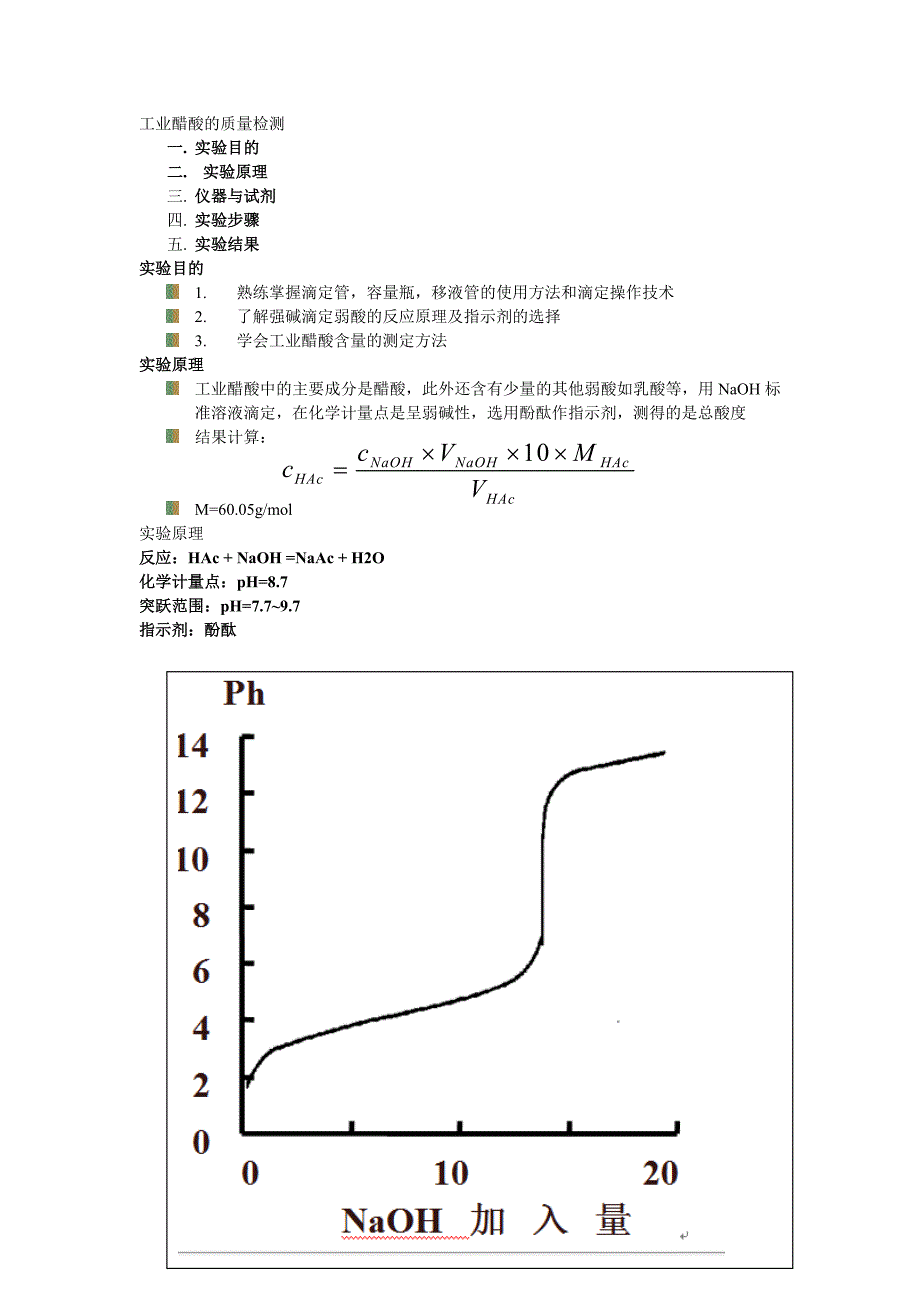 工业醋酸的质量检测

一. 实验目的

二. 实验原理

三. 仪器与试剂

四. 实验步骤

五. 实验结果

实验目的

1. 熟练掌握滴定管，容量瓶，移液管的使用方法和滴定操作技术

2. 了解强碱滴定弱酸的反应原理及指示剂的选择

3. 学会工业醋酸含量的测定方法

实验原理

工业醋酸中的主要成分是醋酸，此外还含有少量的其他弱酸如乳酸等，用 NaOH 标准溶液滴定，在化学计量点是呈弱碱性，选用酚酞作指示剂，测得的是总酸度

结果计算：

$c_{HAc} = \frac{c_{NaOH} \times V_{NaOH} \times 10 \times M_{HAc}}{V_{HAc}}$

M=60.05g/mol

实验原理

反应：HAc + NaOH =NaAc + H2O

化学计量点：pH=8.7

突跃范围：pH=7.7~9.7

指示剂：酚酞

Ph

14

12

10

8

6

4

2

0

0 10 20

NaOH 加 入 量